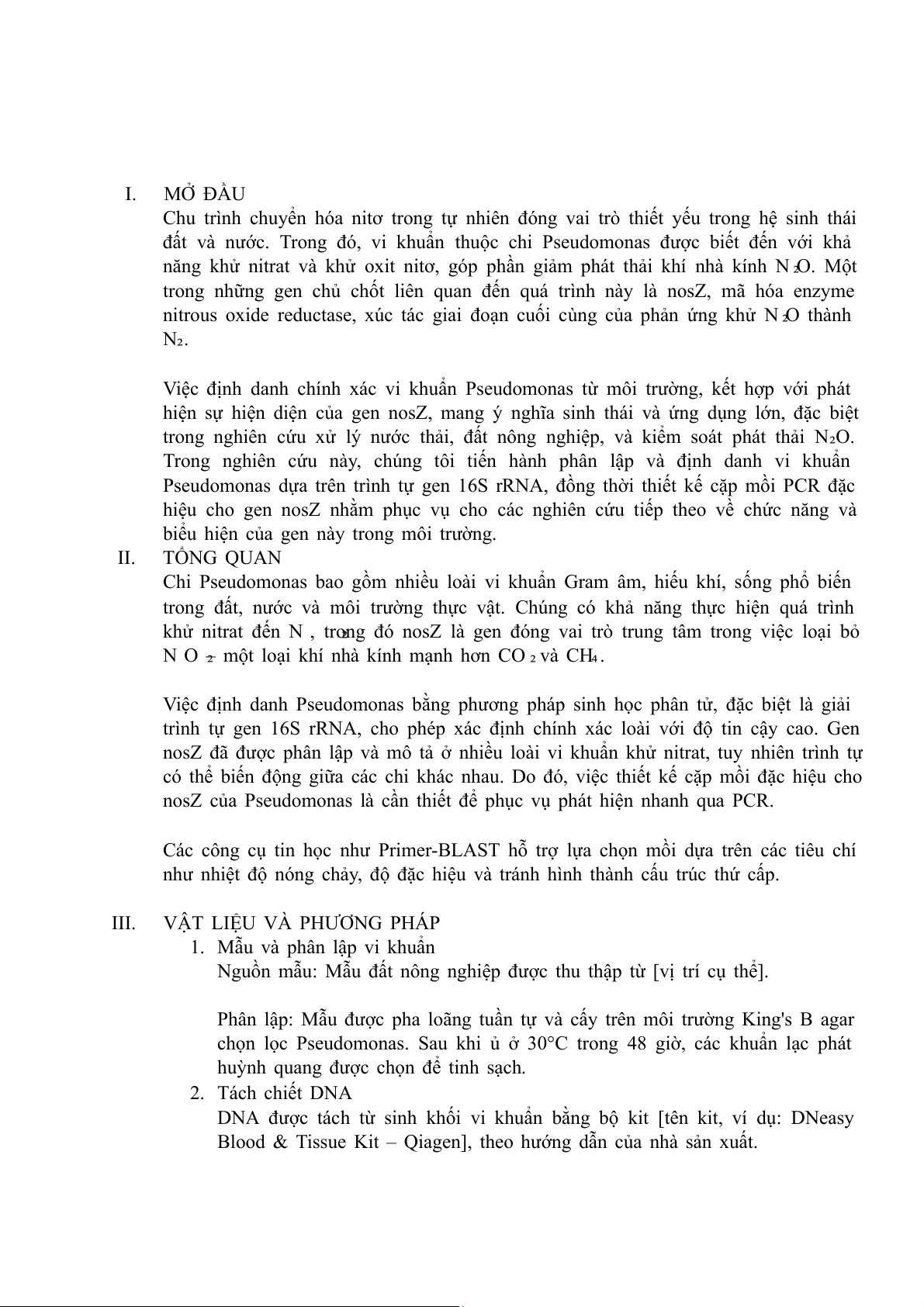 I. MỞ ĐẦU

Chu trình chuyển hóa nitơ trong tự nhiên đóng vai trò thiết yếu trong hệ sinh thái đất và nước. Trong đó, vi khuẩn thuộc chi Pseudomonas được biết đến với khả năng khử nitrat và khử oxit nitơ, góp phần giảm phát thải khí nhà kính $N_2O$. Một trong những gen chủ chốt liên quan đến quá trình này là nosZ, mã hóa enzyme nitrous oxide reductase, xúc tác giai đoạn cuối cùng của phản ứng khử $N_2O$ thành $N_2$.

Việc định danh chính xác vi khuẩn Pseudomonas từ môi trường, kết hợp với phát hiện sự hiện diện của gen nosZ, mang ý nghĩa sinh thái và ứng dụng lớn, đặc biệt trong nghiên cứu xử lý nước thải, đất nông nghiệp, và kiểm soát phát thải $N_2O$. Trong nghiên cứu này, chúng tôi tiến hành phân lập và định danh vi khuẩn Pseudomonas dựa trên trình tự gen 16S rRNA, đồng thời thiết kế cặp mồi PCR đặc hiệu cho gen nosZ nhằm phục vụ cho các nghiên cứu tiếp theo về chức năng và biểu hiện của gen này trong môi trường.

II. TỔNG QUAN

Chi Pseudomonas bao gồm nhiều loài vi khuẩn Gram âm, hiếu khí, sống phổ biến trong đất, nước và môi trường thực vật. Chúng có khả năng thực hiện quá trình khử nitrat đến $N_2$, trong đó nosZ là gen đóng vai trò trung tâm trong việc loại bỏ $N_2O$ – một loại khí nhà kính mạnh hơn $CO_2$ và $CH_4$.

Việc định danh Pseudomonas bằng phương pháp sinh học phân tử, đặc biệt là giải trình tự gen 16S rRNA, cho phép xác định chính xác loài với độ tin cậy cao. Gen nosZ đã được phân lập và mô tả ở nhiều loài vi khuẩn khử nitrat, tuy nhiên trình tự có thể biến động giữa các chi khác nhau. Do đó, việc thiết kế cặp mồi đặc hiệu cho nosZ của Pseudomonas là cần thiết để phục vụ phát hiện nhanh qua PCR.

Các công cụ tin học như Primer-BLAST hỗ trợ lựa chọn mồi dựa trên các tiêu chí như nhiệt độ nóng chảy, độ đặc hiệu và tránh hình thành cấu trúc thứ cấp.

III. VẬT LIỆU VÀ PHƯƠNG PHÁP

1. Mẫu và phân lập vi khuẩn
Nguồn mẫu: Mẫu đất nông nghiệp được thu thập từ [vị trí cụ thể].

Phân lập: Mẫu được pha loãng tuần tự và cấy trên môi trường King's B agar chọn lọc Pseudomonas. Sau khi ủ ở 30°C trong 48 giờ, các khuẩn lạc phát huỳnh quang được chọn để tinh sạch.

2. Tách chiết DNA
DNA được tách từ sinh khối vi khuẩn bằng bộ kit [tên kit, ví dụ: DNeasy Blood & Tissue Kit – Qiagen], theo hướng dẫn của nhà sản xuất.